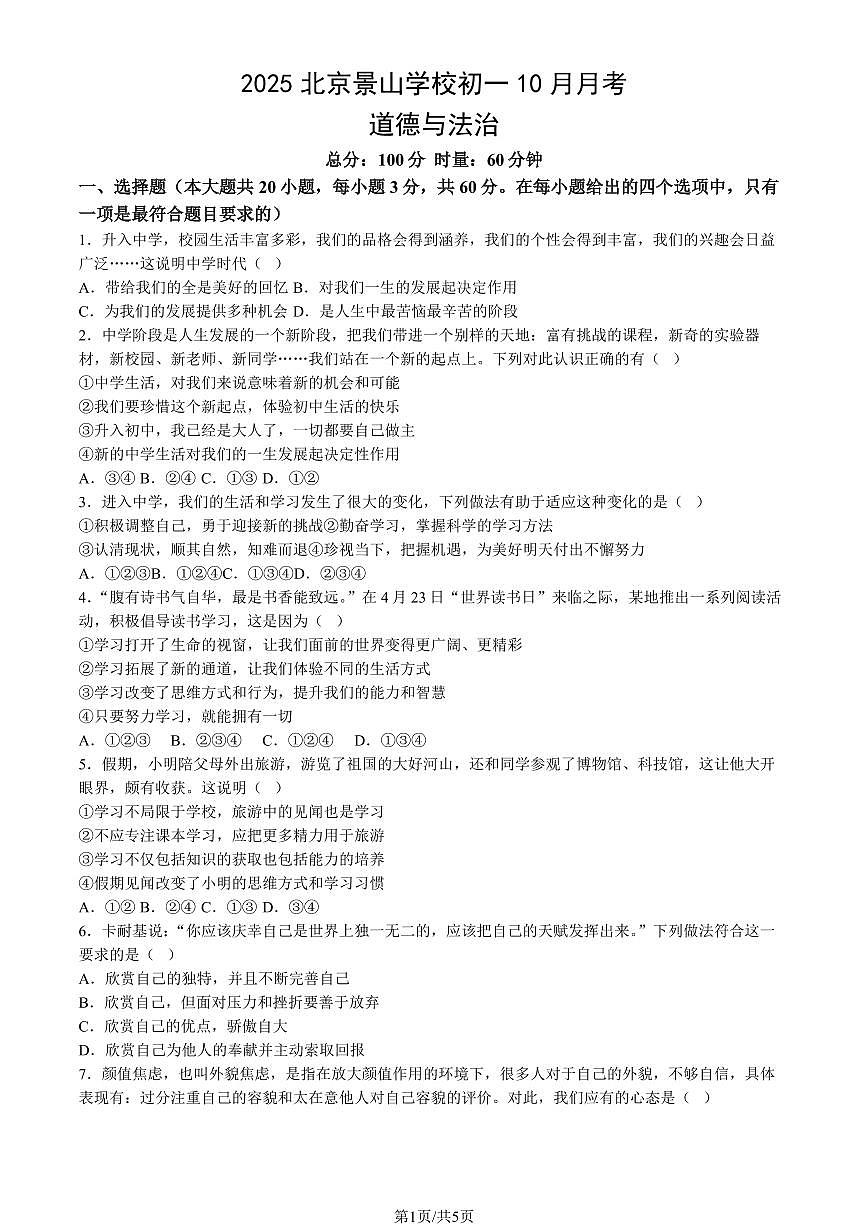 2025 北京景山学校初一 10 月月考

道德与法治

总分：100 分 时量：60 分钟

一、选择题（本大题共 20 小题，每小题 3 分，共 60 分。在每小题给出的四个选项中，只有一项是最符合题目要求的）

1．升入中学，校园生活丰富多彩，我们的品格会得到涵养，我们的个性会得到丰富，我们的兴趣会日益广泛……这说明中学时代（ ）

A．带给我们的全是美好的回忆 B．对我们一生的发展起决定作用

C．为我们的发展提供多种机会 D．是人生中最苦恼最辛苦的阶段

2．中学阶段是人生发展的一个新阶段，把我们带进一个别样的天地：富有挑战的课程，新奇的实验器材，新校园、新老师、新同学……我们站在一个新的起点上。下列对此认识正确的有（ ）

①中学生活，对我们来说意味着新的机会和可能

②我们要珍惜这个新起点，体验初中生活的快乐

③升入初中，我已经是大人了，一切都要自己做主

④新的中学生活对我们的一生发展起决定性作用

A．③④ B．②④ C．①③ D．①②

3．进入中学，我们的生活和学习发生了很大的变化，下列做法有助于适应这种变化的是（ ）

①积极调整自己，勇于迎接新的挑战②勤奋学习，掌握科学的学习方法

③认清现状，顺其自然，知难而退④珍视当下，把握机遇，为美好明天付出不懈努力

A．①②③B．①②④C．①③④D．②③④

4．“腹有诗书气自华，最是书香能致远。”在 4 月 23 日“世界读书日”来临之际，某地推出一系列阅读活动，积极倡导读书学习，这是因为（ ）

①学习打开了生命的视窗，让我们面前的世界变得更广阔、更精彩

②学习拓展了新的通道，让我们体验不同的生活方式

③学习改变了思维方式和行为，提升我们的能力和智慧

④只要努力学习，就能拥有一切

A．①②③ B．②③④ C．①②④ D．①③④

5．假期，小明陪父母外出旅游，游览了祖国的大好河山，还和同学参观了博物馆、科技馆，这让他大开眼界，颇有收获。这说明（ ）

①学习不局限于学校，旅游中的见闻也是学习

②不应专注课本学习，应把更多精力用于旅游

③学习不仅包括知识的获取也包括能力的培养

④假期见闻改变了小明的思维方式和学习习惯

A．①② B．②④ C．①③ D．③④

6．卡耐基说：“你应该庆幸自己是世界上独一无二的，应该把自己的天赋发挥出来。”下列做法符合这一要求的是（ ）

A．欣赏自己的独特，并且不断完善自己

B．欣赏自己，但面对压力和挫折要善于放弃

C．欣赏自己的优点，骄傲自大

D．欣赏自己为他人的奉献并主动索取回报

7．颜值焦虑，也叫外貌焦虑，是指在放大颜值作用的环境下，很多人对于自己的外貌，不够自信，具体表现有：过分注重自己的容貌和太在意他人对自己容貌的评价。对此，我们应有的心态是（ ）

第1页/共5页